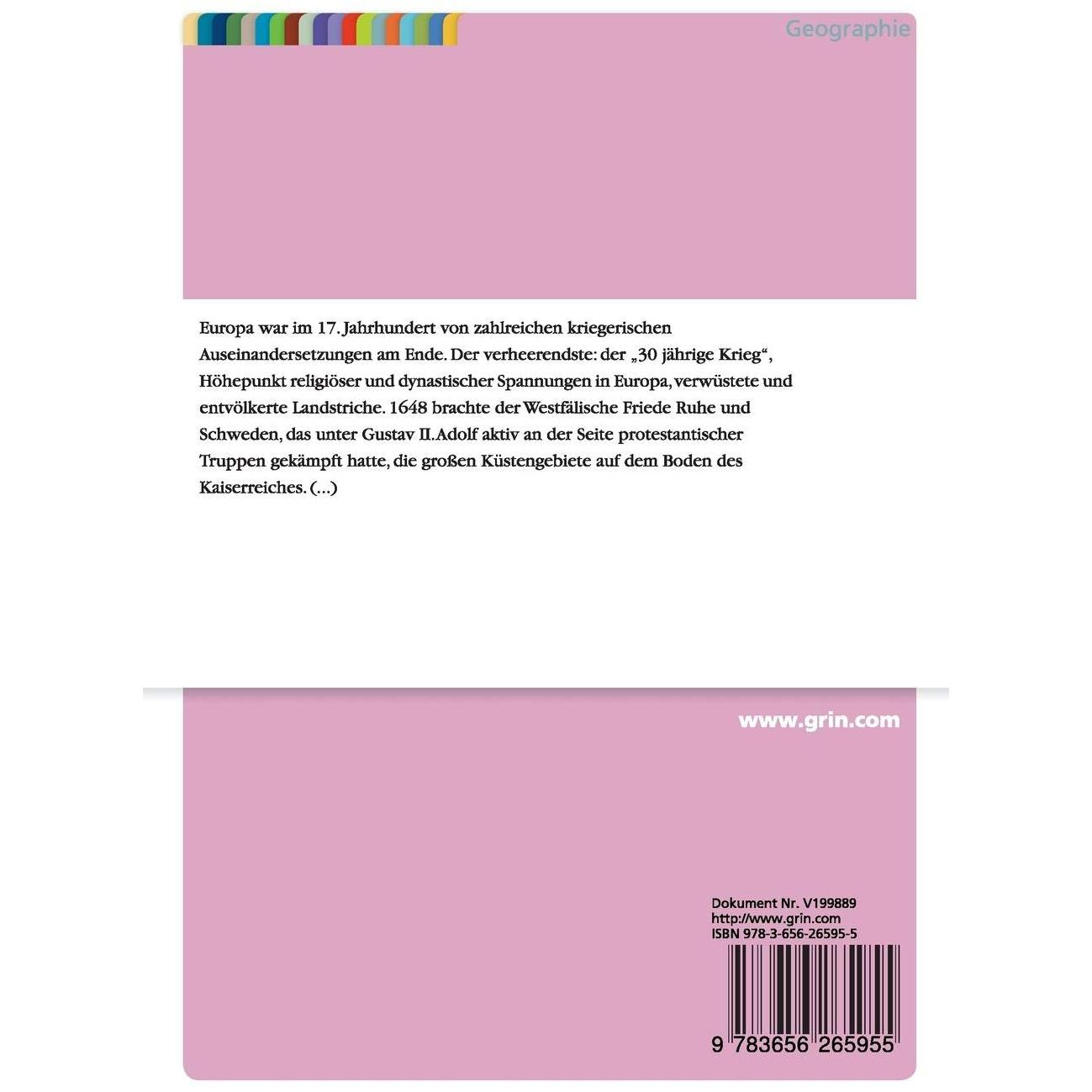 Geographie

Europa war im 17. Jahrhundert von zahlreichen kriegerischen Auseinandersetzungen am Ende. Der verheerendste: der „30 jährige Krieg“, Höhepunkt religiöser und dynastischer Spannungen in Europa, verwüstete und entvölkerte Landstriche. 1648 brachte der Westfälische Friede Ruhe und Schweden, das unter Gustav II.Adolf aktiv an der Seite protestantischer Truppen gekämpft hatte, die großen Küstengebiete auf dem Boden des Kaiserreiches. (...)

www.grin.com

Dokument Nr. V199889
http://www.grin.com
ISBN 978-3-656-26595-5

9 783656 265955